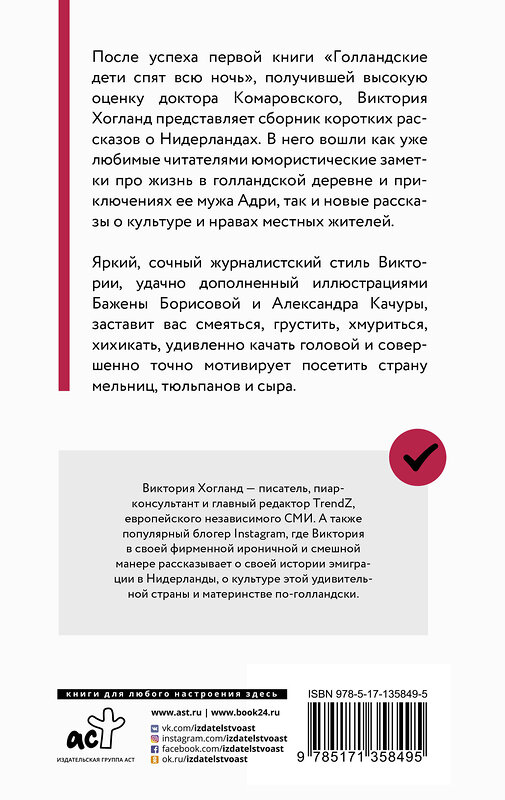 После успеха первой книги «Голландские дети спят всю ночь», получившей высокую оценку доктора Комаровского, Виктория Хогланд представляет сборник коротких рассказов о Нидерландах. В него вошли как уже любимые читателями юмористические заметки про жизнь в голландской деревне и приключениях ее мужа Адри, так и новые рассказы о культуре и нравах местных жителей.

Яркий, сочный журналистский стиль Виктории, удачно дополненный иллюстрациями Бажены Борисовой и Александра Качуры, заставит вас смеяться, грустить, хмуриться, хихикать, удивленно качать головой и совершенно точно мотивирует посетить страну мельниц, тюльпанов и сыра.

Виктория Хогланд — писатель, пиар-консультант и главный редактор TrendZ, европейского независимого СМИ. А также популярный блогер Instagram, где Виктория в своей фирменной ироничной и смешной манере рассказывает о своей истории эмиграции в Нидерланды, о культуре этой удивительной страны и материнстве по-голландски.

книги для любого настроения здесь

аст

ИЗДАТЕЛЬСКАЯ ГРУППА АСТ

www.ast.ru | www.book24.ru

vk.com/izdatelstvoast

instagram.com/izdatelstvoast

facebook.com/izdatelstvoast

ok.ru/izdatelstvoast

ISBN 978-5-17-135849-5

9 785171 358495